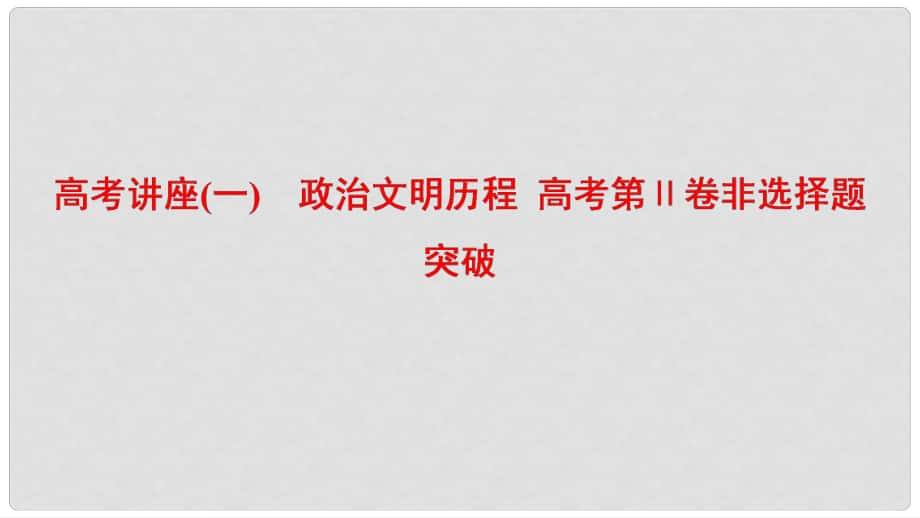 高考讲座(一)　政治文明历程 高考第Ⅱ卷非选择题突破